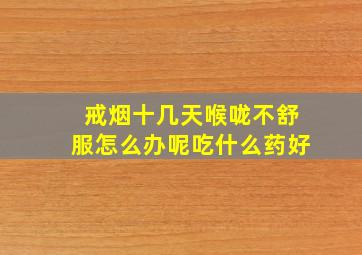 戒烟十几天喉咙不舒服怎么办呢吃什么药好